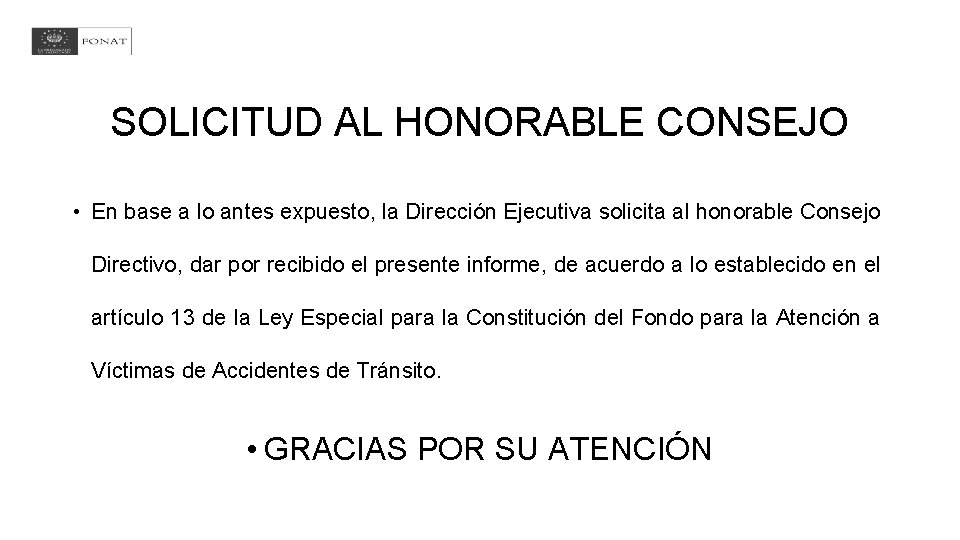 FONAT

SOLICITUD AL HONORABLE CONSEJO

• En base a lo antes expuesto, la Dirección Ejecutiva solicita al honorable Consejo Directivo, dar por recibido el presente informe, de acuerdo a lo establecido en el artículo 13 de la Ley Especial para la Constitución del Fondo para la Atención a Víctimas de Accidentes de Tránsito.

• GRACIAS POR SU ATENCIÓN